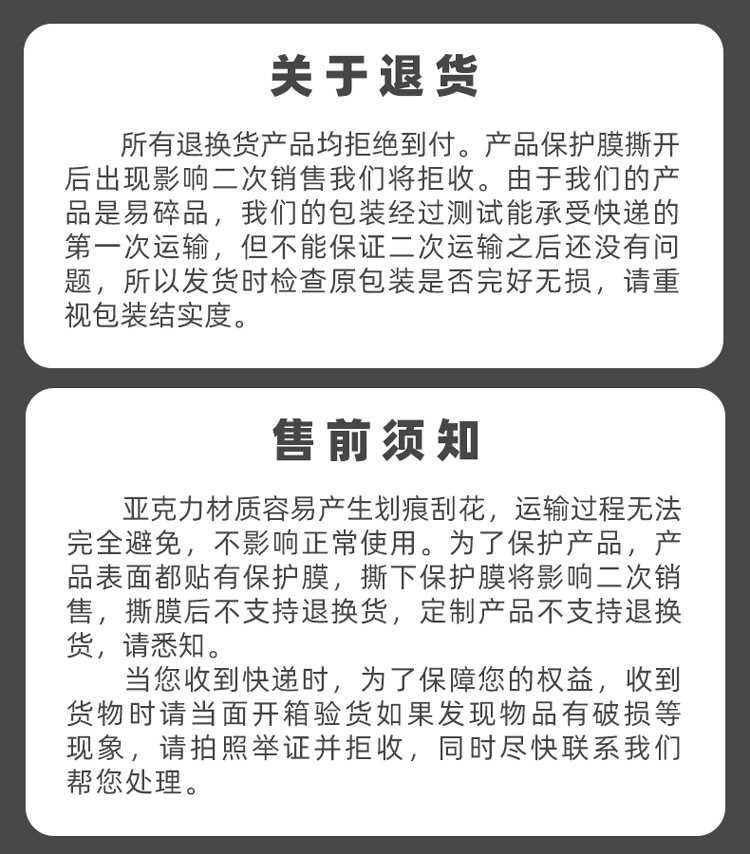 关于退货

所有退换货产品均拒绝到付。产品保护膜撕开后出现影响二次销售我们将拒收。由于我们的产品是易碎品，我们的包装经过测试能承受快递的第一次运输，但不能保证二次运输之后还没有问题，所以发货时检查原包装是否完好无损，请重视包装结实度。

售前须知

亚克力材质容易产生划痕刮花，运输过程无法完全避免，不影响正常使用。为了保护产品，产品表面都贴有保护膜，撕下保护膜将影响二次销售，撕膜后不支持退换货，定制产品不支持退换货，请悉知。

当您收到快递时，为了保障您的权益，收到货物时请当面开箱验货如果发现物品有破损等现象，请拍照举证并拒收，同时尽快联系我们帮您处理。